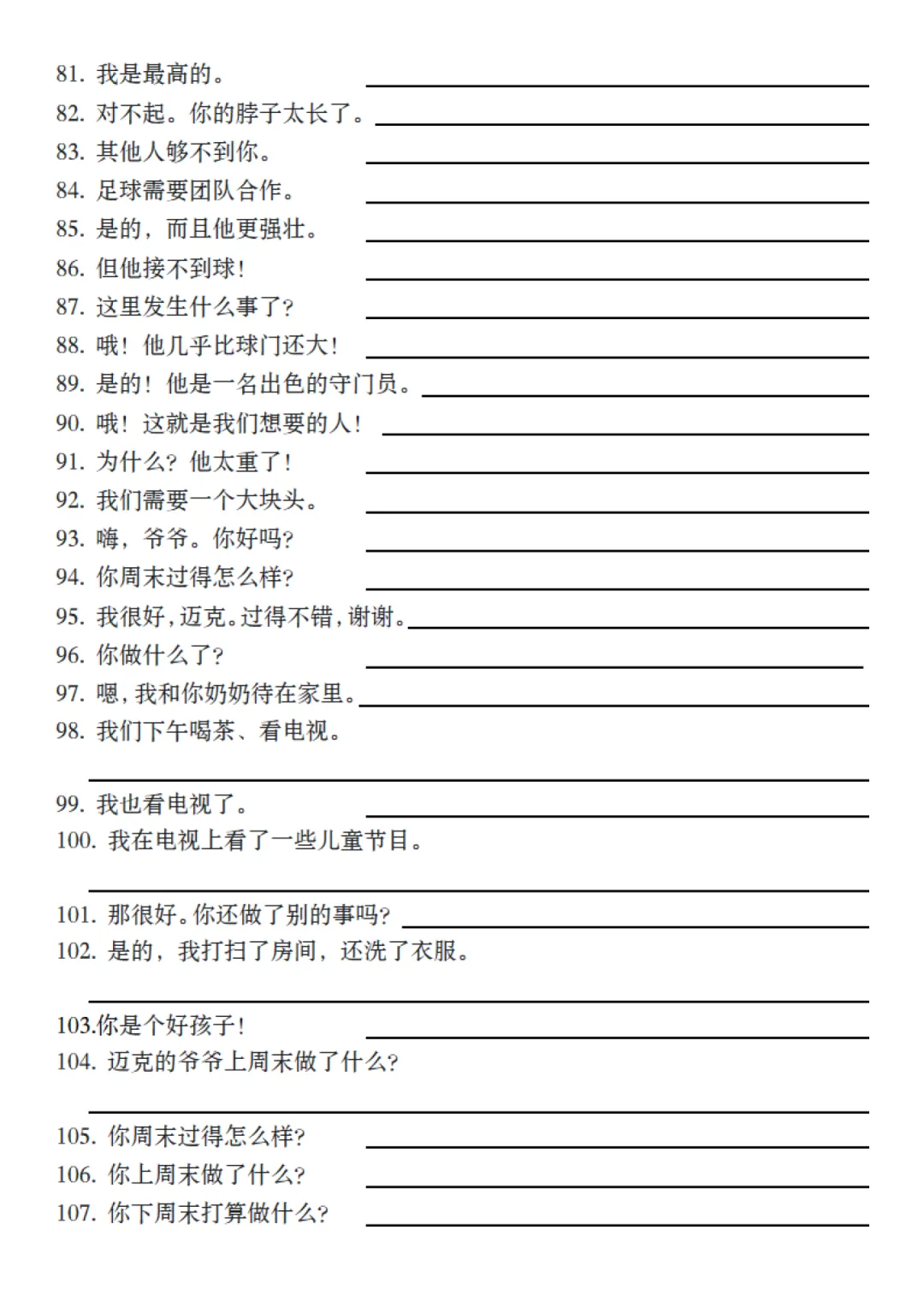 81. 我是最高的。
82. 对不起。你的脖子太长了。
83. 其他人够不到你。
84. 足球需要团队合作。
85. 是的，而且他更强壮。
86. 但他接不到球！
87. 这里发生什么事了？
88. 哦！他几乎比球门还大！
89. 是的！他是一名出色的守门员。
90. 哦！这就是我们想要的人！
91. 为什么？他太重了！
92. 我们需要一个大块头。
93. 嗨，爷爷。你好吗？
94. 你周末过得怎么样？
95. 我很好，迈克。过得不错，谢谢。
96. 你做什么了？
97. 嗯，我和你奶奶待在家里。
98. 我们下午喝茶、看电视。
99. 我也看电视了。
100. 我在电视上看了一些儿童节目。
101. 那很好。你还做了别的事吗？
102. 是的，我打扫了房间，还洗了衣服。
103.你是个好孩子！
104. 迈克的爷爷上周末做了什么？
105. 你周末过得怎么样？
106. 你上周末做了什么？
107. 你下周末打算做什么？